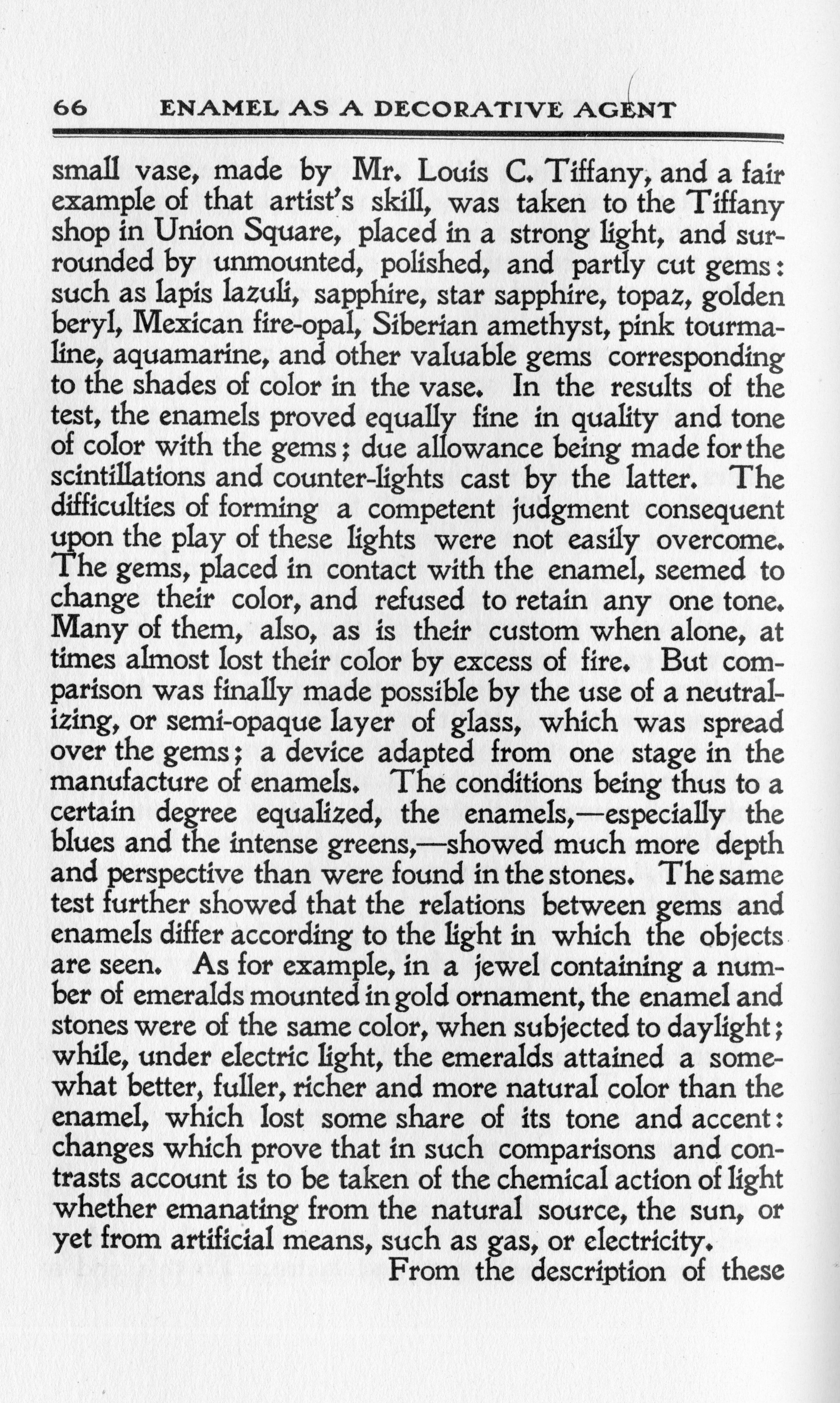 66 ENAMEL AS A DECORATIVE AGENT

small vase, made by Mr. Louis C. Tiffany, and a fair example of that artist's skill, was taken to the Tiffany shop in Union Square, placed in a strong light, and surrounded by unmounted, polished, and partly cut gems: such as lapis lazuli, sapphire, star sapphire, topaz, golden beryl, Mexican fire-opal, Siberian amethyst, pink tourmaline, aquamarine, and other valuable gems corresponding to the shades of color in the vase. In the results of the test, the enamels proved equally fine in quality and tone of color with the gems; due allowance being made for the scintillations and counter-lights cast by the latter. The difficulties of forming a competent judgment consequent upon the play of these lights were not easily overcome. The gems, placed in contact with the enamel, seemed to change their color, and refused to retain any one tone. Many of them, also, as is their custom when alone, at times almost lost their color by excess of fire. But comparison was finally made possible by the use of a neutralizing, or semi-opaque layer of glass, which was spread over the gems; a device adapted from one stage in the manufacture of enamels. The conditions being thus to a certain degree equalized, the enamels,—especially the blues and the intense greens,—showed much more depth and perspective than were found in the stones. The same test further showed that the relations between gems and enamels differ according to the light in which the objects are seen. As for example, in a jewel containing a number of emeralds mounted in gold ornament, the enamel and stones were of the same color, when subjected to daylight; while, under electric light, the emeralds attained a somewhat better, fuller, richer and more natural color than the enamel, which lost some share of its tone and accent: changes which prove that in such comparisons and contrasts account is to be taken of the chemical action of light whether emanating from the natural source, the sun, or yet from artificial means, such as gas, or electricity.

From the description of these